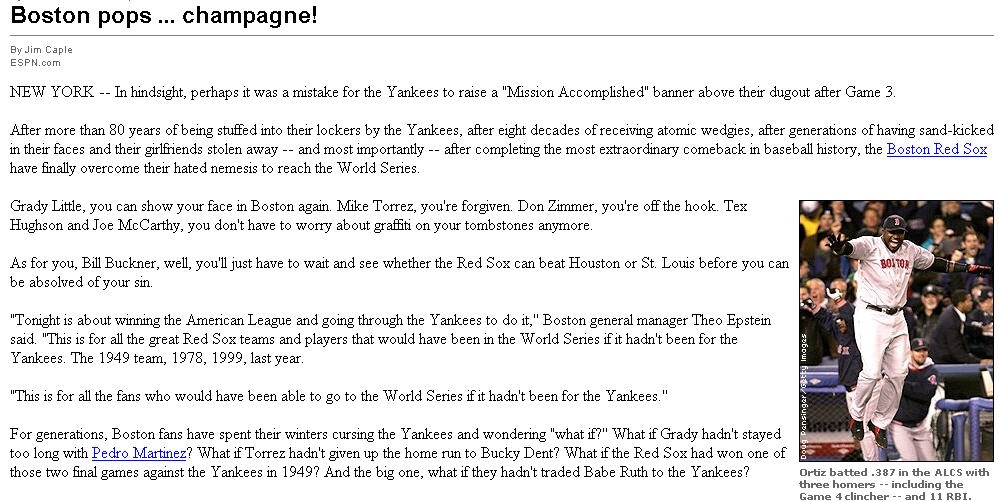 Boston pops ... champagne!

By Jim Caple
ESPN.com

NEW YORK -- In hindsight, perhaps it was a mistake for the Yankees to raise a "Mission Accomplished" banner above their dugout after Game 3.

After more than 80 years of being stuffed into their lockers by the Yankees, after eight decades of receiving atomic wedgies, after generations of having sand-kicked in their faces and their girlfriends stolen away -- and most importantly -- after completing the most extraordinary comeback in baseball history, the Boston Red Sox have finally overcome their hated nemesis to reach the World Series.

Grady Little, you can show your face in Boston again. Mike Torrez, you're forgiven. Don Zimmer, you're off the hook. Tex Hughson and Joe McCarthy, you don't have to worry about graffiti on your tombstones anymore.

As for you, Bill Buckner, well, you'll just have to wait and see whether the Red Sox can beat Houston or St. Louis before you can be absolved of your sin.

"Tonight is about winning the American League and going through the Yankees to do it," Boston general manager Theo Epstein said. "This is for all the great Red Sox teams and players that would have been in the World Series if it hadn't been for the Yankees. The 1949 team, 1978, 1999, last year.

"This is for all the fans who would have been able to go to the World Series if it hadn't been for the Yankees."

For generations, Boston fans have spent their winters cursing the Yankees and wondering "what if?" What if Grady hadn't stayed too long with Pedro Martinez? What if Torrez hadn't given up the home run to Bucky Dent? What if the Red Sox had won one of those two final games against the Yankees in 1949? And the big one, what if they hadn't traded Babe Ruth to the Yankees?

BOSTON

Doug Pensinger/Getty Images

Ortiz batted .387 in the ALCS with three homers -- including the Game 4 clincher -- and 11 RBI.